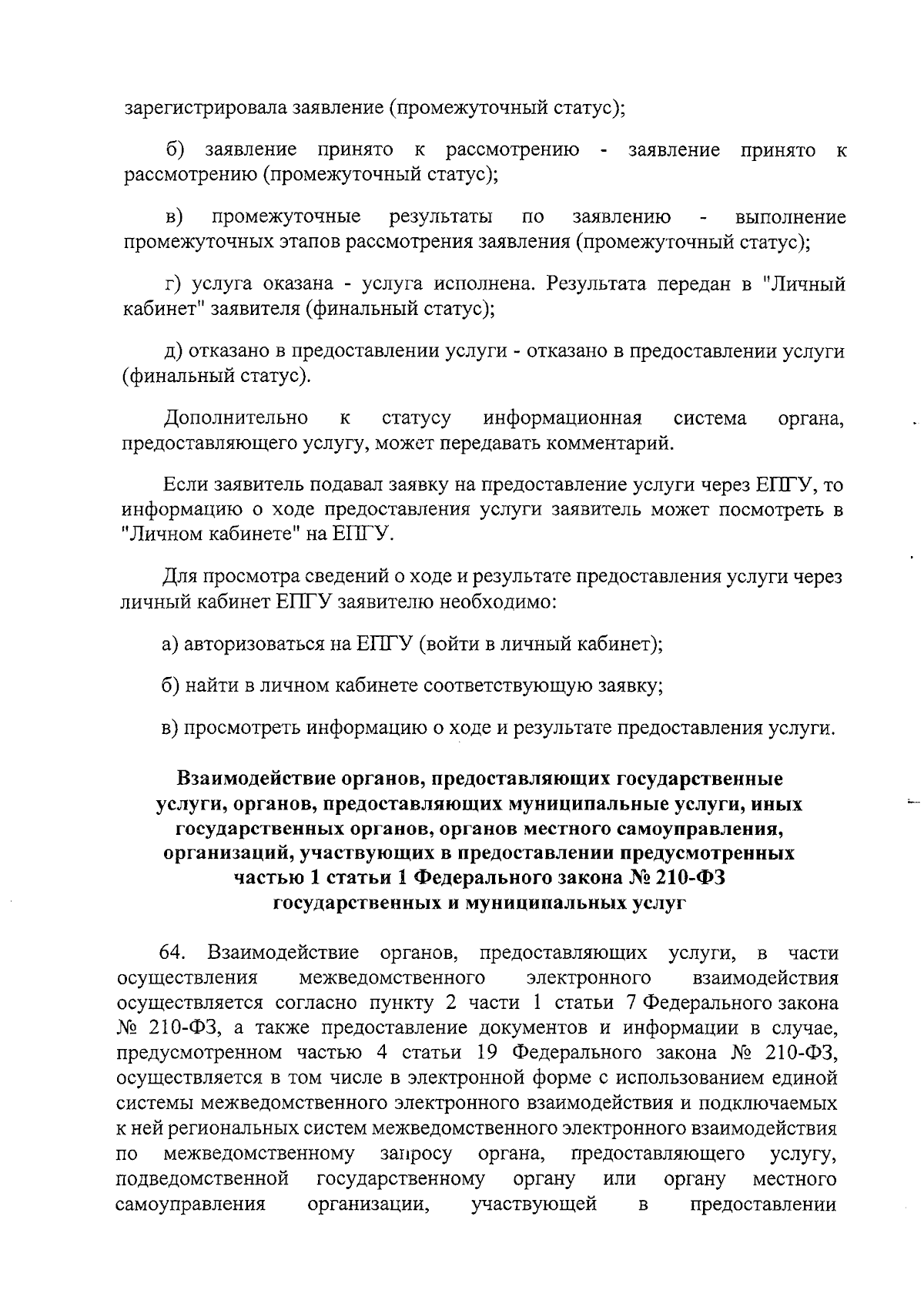 зарегистрировала заявление (промежуточный статус);

б) заявление принято к рассмотрению - заявление принято к рассмотрению (промежуточный статус);

в) промежуточные результаты по заявлению - выполнение промежуточных этапов рассмотрения заявления (промежуточный статус);

г) услуга оказана - услуга исполнена. Результата передан в "Личный кабинет" заявителя (финальный статус);

д) отказано в предоставлении услуги - отказано в предоставлении услуги (финальный статус).

Дополнительно к статусу информационная система органа, предоставляющего услугу, может передавать комментарий.

Если заявитель подавал заявку на предоставление услуги через ЕПГУ, то информацию о ходе предоставления услуги заявитель может посмотреть в "Личном кабинете" на ЕПГУ.

Для просмотра сведений о ходе и результате предоставления услуги через личный кабинет ЕПГУ заявителю необходимо:

а) авторизоваться на ЕПГУ (войти в личный кабинет);

б) найти в личном кабинете соответствующую заявку;

в) просмотреть информацию о ходе и результате предоставления услуги.

Взаимодействие органов, предоставляющих государственные услуги, органов, предоставляющих муниципальные услуги, иных государственных органов, органов местного самоуправления, организаций, участвующих в предоставлении предусмотренных частью 1 статьи 1 Федерального закона № 210-ФЗ государственных и муниципальных услуг

64. Взаимодействие органов, предоставляющих услуги, в части осуществления межведомственного электронного взаимодействия осуществляется согласно пункту 2 части 1 статьи 7 Федерального закона № 210-ФЗ, а также предоставление документов и информации в случае, предусмотренном частью 4 статьи 19 Федерального закона № 210-ФЗ, осуществляется в том числе в электронной форме с использованием единой системы межведомственного электронного взаимодействия и подключаемых к ней региональных систем межведомственного электронного взаимодействия по межведомственному запросу органа, предоставляющего услугу, подведомственной государственному органу или органу местного самоуправления организации, участвующей в предоставлении